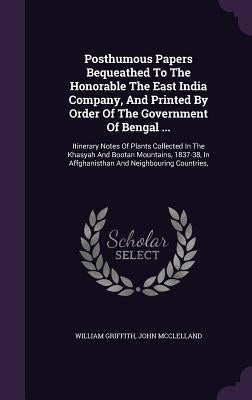 Posthumous Papers Bequeathed To The Honorable The East India Company, And Printed By Order Of The Government Of Bengal ...

Itinerary Notes Of Plants Collected In The Khasyah And Bootan Mountains, 1837-38, In Affghanisthan And Neighbouring Countries,

Scholar SELECT

WILLIAM GRIFFITH, JOHN MCCLELLAND